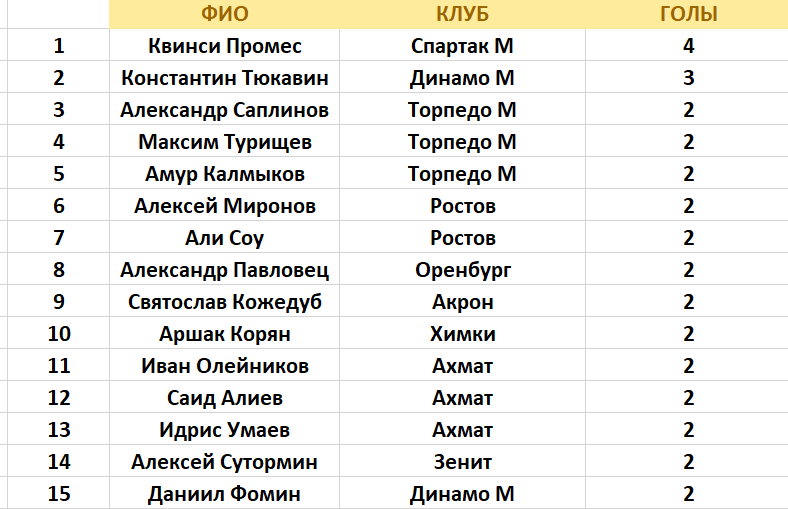 |  | ФИО | КЛУБ | ГОЛЫ |
|---|---|---|---|
| 1 | Квинси Промес | Спартак М | 4 |
| 2 | Константин Тюкавин | Динамо М | 3 |
| 3 | Александр Саплинов | Торпедо М | 2 |
| 4 | Максим Турищев | Торпедо М | 2 |
| 5 | Амур Калмыков | Торпедо М | 2 |
| 6 | Алексей Миронов | Ростов | 2 |
| 7 | Али Соу | Ростов | 2 |
| 8 | Александр Павловец | Оренбург | 2 |
| 9 | Святослав Кожедуб | Акрон | 2 |
| 10 | Аршак Корян | Химки | 2 |
| 11 | Иван Олейников | Ахмат | 2 |
| 12 | Саид Алиев | Ахмат | 2 |
| 13 | Идрис Умаев | Ахмат | 2 |
| 14 | Алексей Сутормин | Зенит | 2 |
| 15 | Даниил Фомин | Динамо М | 2 |